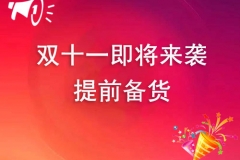 双十一即将来袭
提前备货